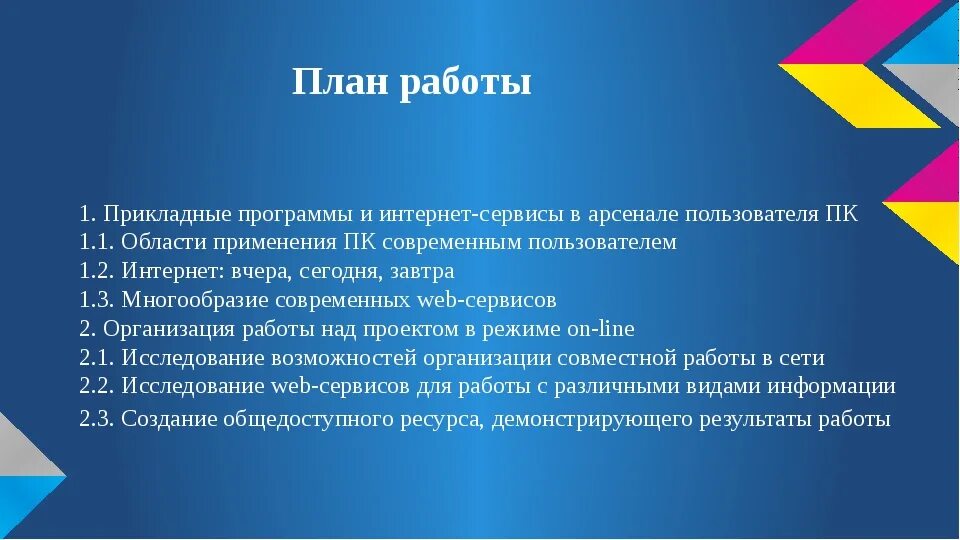 План работы

1. Прикладные программы и интернет-сервисы в арсенале пользователя ПК
1.1. Области применения ПК современным пользователем
1.2. Интернет: вчера, сегодня, завтра
1.3. Многообразие современных web-сервисов
2. Организация работы над проектом в режиме on-line
2.1. Исследование возможностей организации совместной работы в сети
2.2. Исследование web-сервисов для работы с различными видами информации
2.3. Создание общедоступного ресурса, демонстрирующего результаты работы